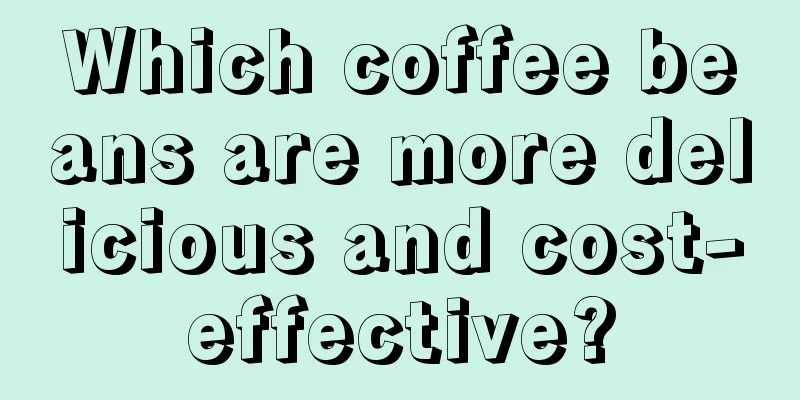 Which coffee beans are more delicious and cost-effective?